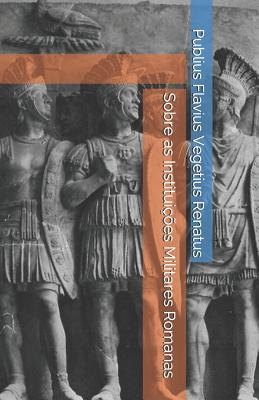 Publius Flavius Vegetius Renatus

Sobre as Instituições Militares Romanas